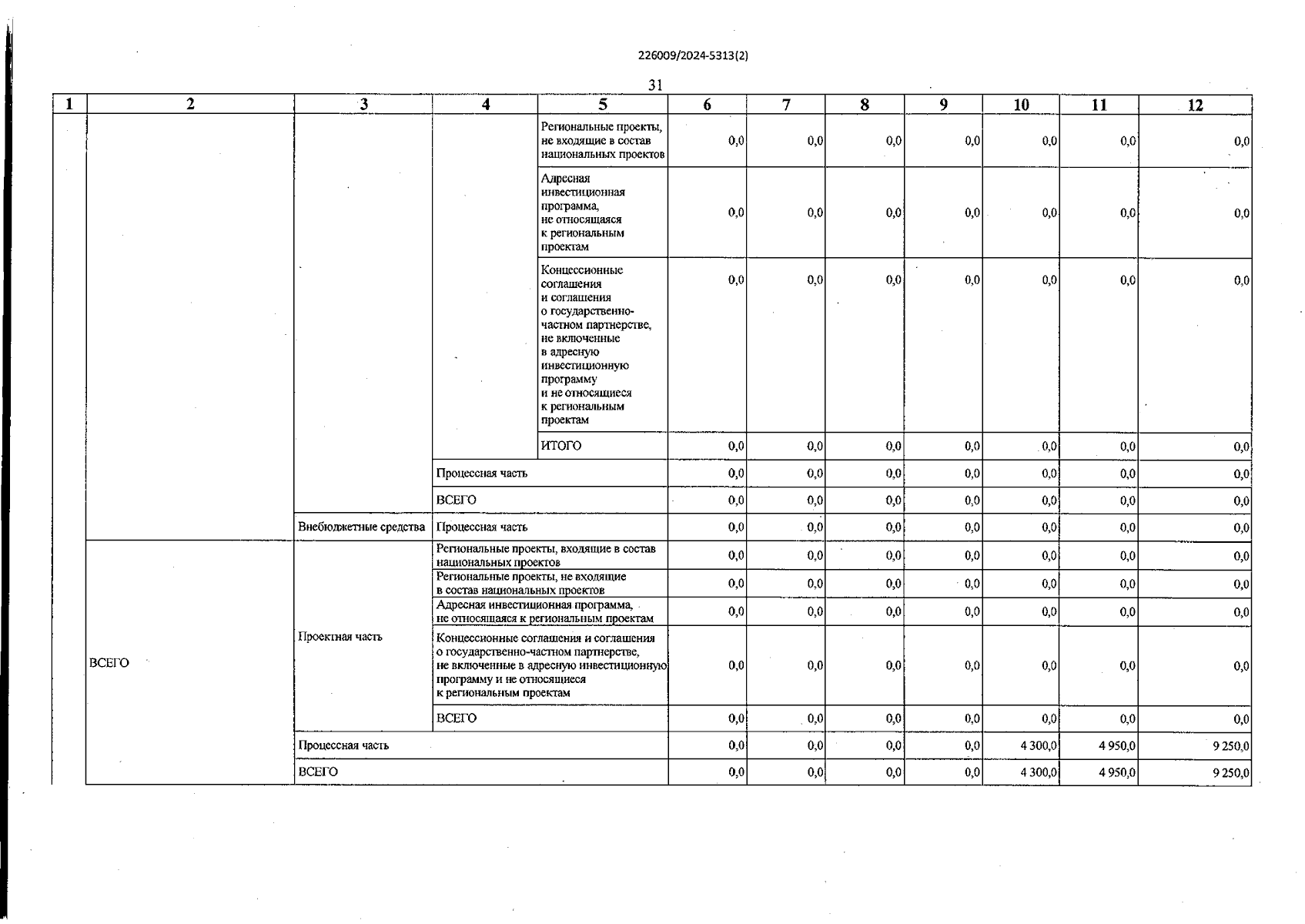 226009/2024-5313(2)

31

| 1 | 2 | 3 | 4 | 5 | 6 | 7 | 8 | 9 | 10 | 11 | 12 |
|---|---|---|---|---|---|---|---|---|---|---|---|
| | | | | Региональные проекты, не входящие в состав национальных проектов | 0,0 | 0,0 | 0,0 | 0,0 | 0,0 | 0,0 | 0,0 |
| | | | | Адресная инвестиционная программа, не относящаяся к региональным проектам | 0,0 | 0,0 | 0,0 | 0,0 | 0,0 | 0,0 | 0,0 |
| | | | | Концессионные соглашения и соглашения о государственно-частном партнерстве, не включенные в адресную инвестиционную программу и не относящиеся к региональным проектам | 0,0 | 0,0 | 0,0 | 0,0 | 0,0 | 0,0 | 0,0 |
| | | | | ИТОГО | 0,0 | 0,0 | 0,0 | 0,0 | 0,0 | 0,0 | 0,0 |
| | | | Процессная часть | | 0,0 | 0,0 | 0,0 | 0,0 | 0,0 | 0,0 | 0,0 |
| | | | ВСЕГО | | 0,0 | 0,0 | 0,0 | 0,0 | 0,0 | 0,0 | 0,0 |
| | | Внебюджетные средства | Процессная часть | | 0,0 | 0,0 | 0,0 | 0,0 | 0,0 | 0,0 | 0,0 |
| | ВСЕГО | Проектная часть | Региональные проекты, входящие в состав национальных проектов | | 0,0 | 0,0 | 0,0 | 0,0 | 0,0 | 0,0 | 0,0 |
| | | | Региональные проекты, не входящие в состав национальных проектов | | 0,0 | 0,0 | 0,0 | 0,0 | 0,0 | 0,0 | 0,0 |
| | | | Адресная инвестиционная программа, не относящаяся к региональным проектам | | 0,0 | 0,0 | 0,0 | 0,0 | 0,0 | 0,0 | 0,0 |
| | | | Концессионные соглашения и соглашения о государственно-частном партнерстве, не включенные в адресную инвестиционную программу и не относящиеся к региональным проектам | | 0,0 | 0,0 | 0,0 | 0,0 | 0,0 | 0,0 | 0,0 |
| | | | ВСЕГО | | 0,0 | 0,0 | 0,0 | 0,0 | 0,0 | 0,0 | 0,0 |
| | | Процессная часть | | | 0,0 | 0,0 | 0,0 | 0,0 | 4 300,0 | 4 950,0 | 9 250,0 |
| | | ВСЕГО | | | 0,0 | 0,0 | 0,0 | 0,0 | 4 300,0 | 4 950,0 | 9 250,0 |